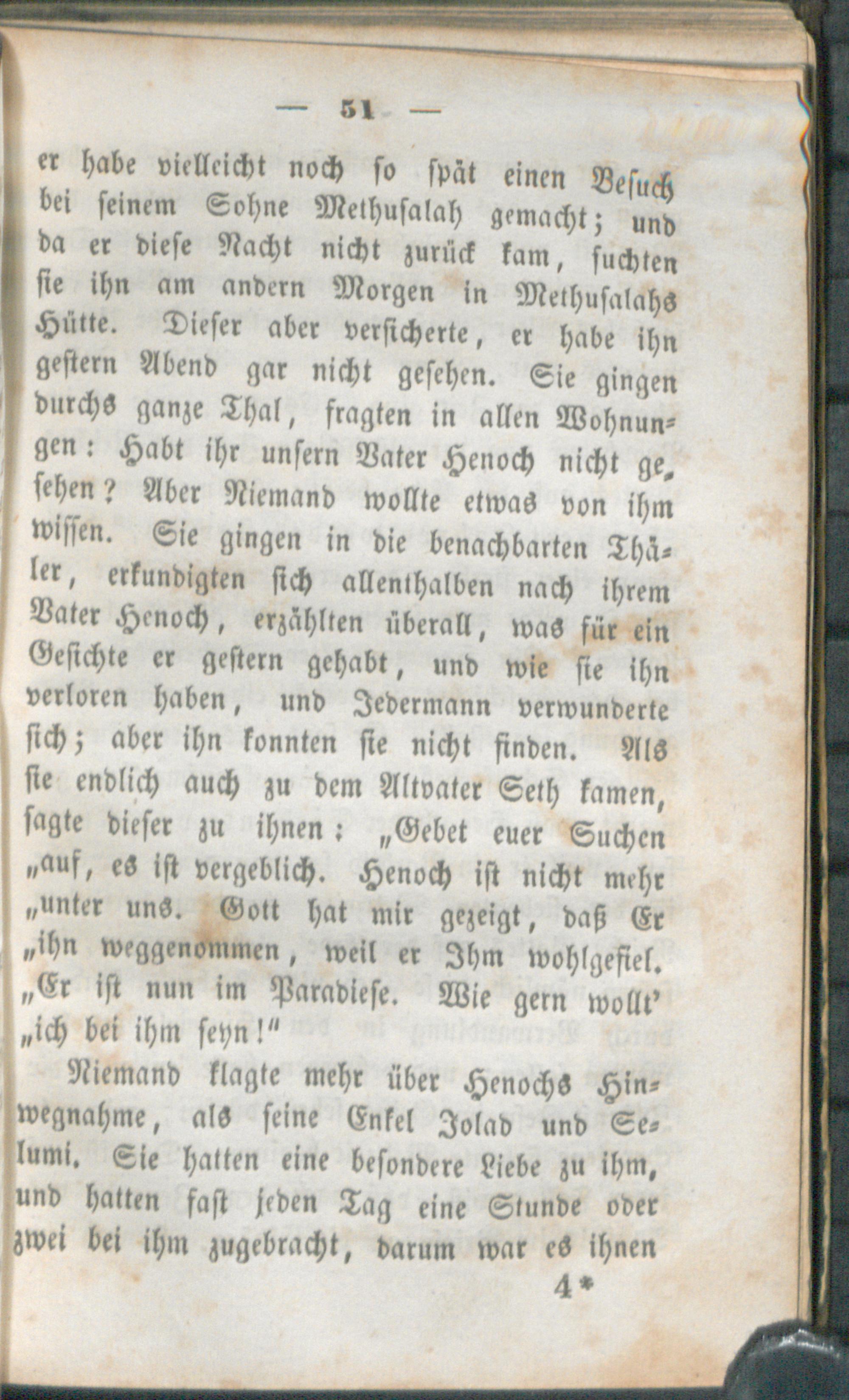 — 51 —

er habe vielleicht noch so spät einen Besuch bei seinem Sohne Methusalah gemacht; und da er diese Nacht nicht zurück kam, suchten sie ihn am andern Morgen in Methusalahs Hütte. Dieser aber versicherte, er habe ihn gestern Abend gar nicht gesehen. Sie gingen durchs ganze Thal, fragten in allen Wohnungen: Habt ihr unsern Vater Henoch nicht gesehen? Aber Niemand wollte etwas von ihm wissen. Sie gingen in die benachbarten Thäler, erkundigten sich allenthalben nach ihrem Vater Henoch, erzählten überall, was für ein Gesichte er gestern gehabt, und wie sie ihn verloren haben, und Jedermann verwunderte sich; aber ihn konnten sie nicht finden. Als sie endlich auch zu dem Altvater Seth kamen, sagte dieser zu ihnen: „Gebet euer Suchen „auf, es ist vergeblich. Henoch ist nicht mehr „unter uns. Gott hat mir gezeigt, daß Er „ihn weggenommen, weil er Ihm wohlgefiel. „Er ist nun im Paradiese. Wie gern wollt' „ich bei ihm seyn!"

Niemand klagte mehr über Henochs Hinwegnahme, als seine Enkel Jolad und Selumi. Sie hatten eine besondere Liebe zu ihm, und hatten fast jeden Tag eine Stunde oder zwei bei ihm zugebracht, darum war es ihnen

4*